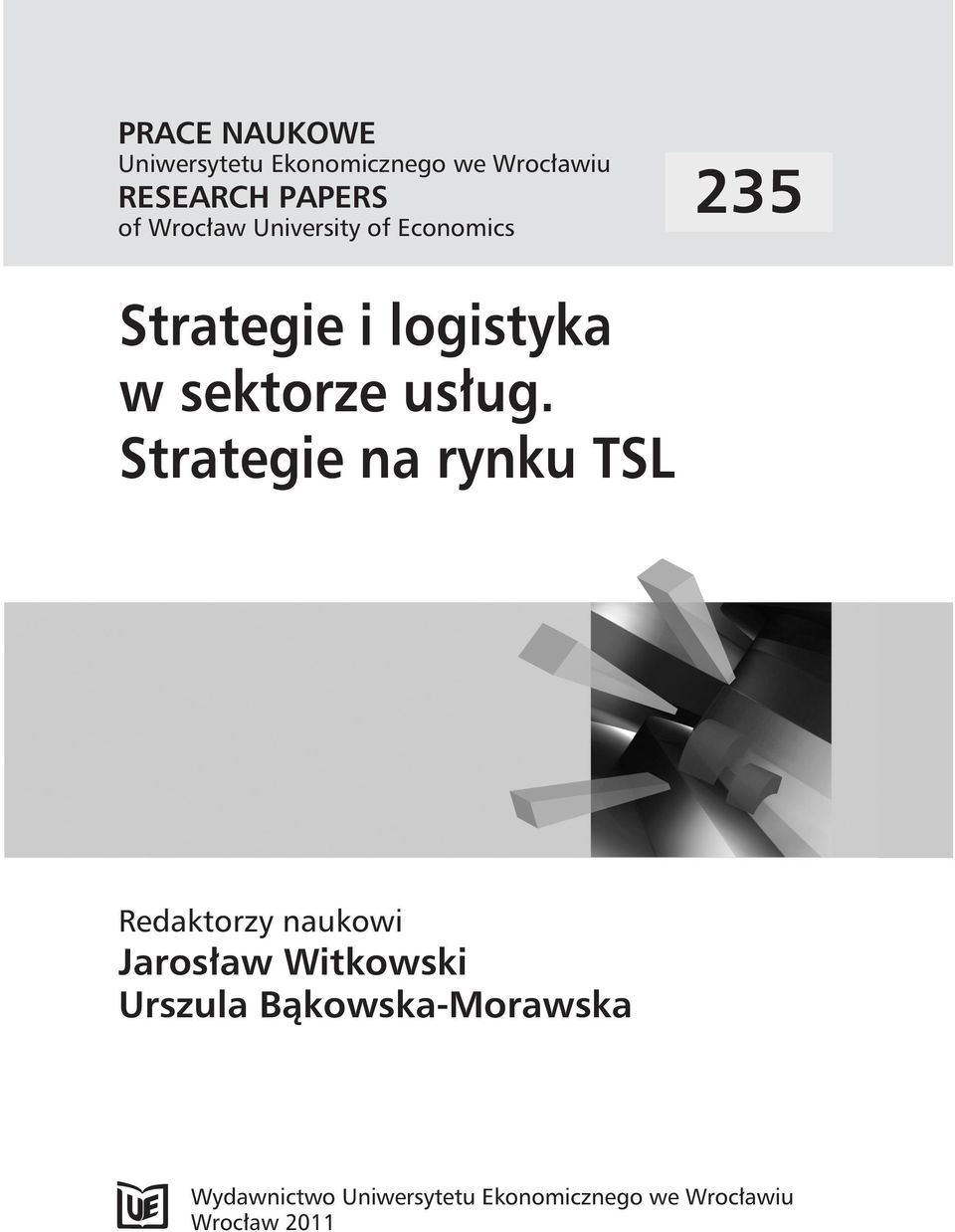 PRACE NAUKOWE
Uniwersytetu Ekonomicznego we Wrocławiu
RESEARCH PAPERS
of Wrocław University of Economics

235

Strategie i logistyka w sektorze usług. Strategie na rynku TSL

Redaktorzy naukowi
Jarosław Witkowski
Urszula Bąkowska-Morawska

UE

Wydawnictwo Uniwersytetu Ekonomicznego we Wrocławiu
Wrocław 2011